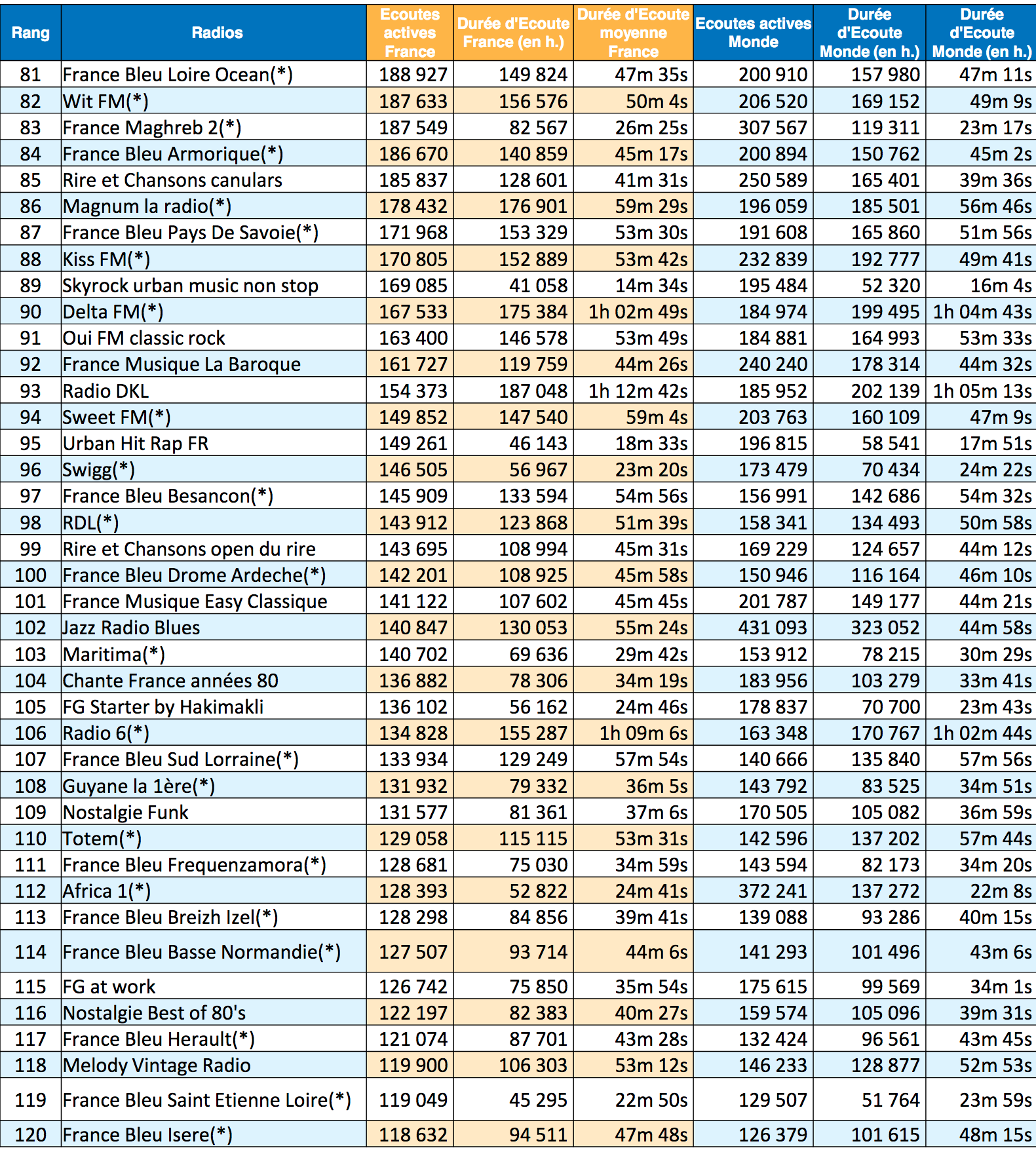 | Rang | Radios | Ecoutes actives France | Durée d'Ecoute France (en h.) | Durée d'Ecoute moyenne France | Ecoutes actives Monde | Durée d'Ecoute Monde (en h.) | Durée d'Ecoute Monde (en h.) |
|---|---|---|---|---|---|---|---|
| 81 | France Bleu Loire Ocean(*) | 188 927 | 149 824 | 47m 35s | 200 910 | 157 980 | 47m 11s |
| 82 | Wit FM(*) | 187 633 | 156 576 | 50m 4s | 206 520 | 169 152 | 49m 9s |
| 83 | France Maghreb 2(*) | 187 549 | 82 567 | 26m 25s | 307 567 | 119 311 | 23m 17s |
| 84 | France Bleu Armorique(*) | 186 670 | 140 859 | 45m 17s | 200 894 | 150 762 | 45m 2s |
| 85 | Rire et Chansons canulars | 185 837 | 128 601 | 41m 31s | 250 589 | 165 401 | 39m 36s |
| 86 | Magnum la radio(*) | 178 432 | 176 901 | 59m 29s | 196 059 | 185 501 | 56m 46s |
| 87 | France Bleu Pays De Savoie(*) | 171 968 | 153 329 | 53m 30s | 191 608 | 165 860 | 51m 56s |
| 88 | Kiss FM(*) | 170 805 | 152 889 | 53m 42s | 232 839 | 192 777 | 49m 41s |
| 89 | Skyrock urban music non stop | 169 085 | 41 058 | 14m 34s | 195 484 | 52 320 | 16m 4s |
| 90 | Delta FM(*) | 167 533 | 175 384 | 1h 02m 49s | 184 974 | 199 495 | 1h 04m 43s |
| 91 | Oui FM classic rock | 163 400 | 146 578 | 53m 49s | 184 881 | 164 993 | 53m 33s |
| 92 | France Musique La Baroque | 161 727 | 119 759 | 44m 26s | 240 240 | 178 314 | 44m 32s |
| 93 | Radio DKL | 154 373 | 187 048 | 1h 12m 42s | 185 952 | 202 139 | 1h 05m 13s |
| 94 | Sweet FM(*) | 149 852 | 147 540 | 59m 4s | 203 763 | 160 109 | 47m 9s |
| 95 | Urban Hit Rap FR | 149 261 | 46 143 | 18m 33s | 196 815 | 58 541 | 17m 51s |
| 96 | Swigg(*) | 146 505 | 56 967 | 23m 20s | 173 479 | 70 434 | 24m 22s |
| 97 | France Bleu Besancon(*) | 145 909 | 133 594 | 54m 56s | 156 991 | 142 686 | 54m 32s |
| 98 | RDL(*) | 143 912 | 123 868 | 51m 39s | 158 341 | 134 493 | 50m 58s |
| 99 | Rire et Chansons open du rire | 143 695 | 108 994 | 45m 31s | 169 229 | 124 657 | 44m 12s |
| 100 | France Bleu Drome Ardeche(*) | 142 201 | 108 925 | 45m 58s | 150 946 | 116 164 | 46m 10s |
| 101 | France Musique Easy Classique | 141 122 | 107 602 | 45m 45s | 201 787 | 149 177 | 44m 21s |
| 102 | Jazz Radio Blues | 140 847 | 130 053 | 55m 24s | 431 093 | 323 052 | 44m 58s |
| 103 | Maritima(*) | 140 702 | 69 636 | 29m 42s | 153 912 | 78 215 | 30m 29s |
| 104 | Chante France années 80 | 136 882 | 78 306 | 34m 19s | 183 956 | 103 279 | 33m 41s |
| 105 | FG Starter by Hakimakli | 136 102 | 56 162 | 24m 46s | 178 837 | 70 700 | 23m 43s |
| 106 | Radio 6(*) | 134 828 | 155 287 | 1h 09m 6s | 163 348 | 170 767 | 1h 02m 44s |
| 107 | France Bleu Sud Lorraine(*) | 133 934 | 129 249 | 57m 54s | 140 666 | 135 840 | 57m 56s |
| 108 | Guyane la 1ère(*) | 131 932 | 79 332 | 36m 5s | 143 792 | 83 525 | 34m 51s |
| 109 | Nostalgie Funk | 131 577 | 81 361 | 37m 6s | 170 505 | 105 082 | 36m 59s |
| 110 | Totem(*) | 129 058 | 115 115 | 53m 31s | 142 596 | 137 202 | 57m 44s |
| 111 | France Bleu Frequenzamora(*) | 128 681 | 75 030 | 34m 59s | 143 594 | 82 173 | 34m 20s |
| 112 | Africa 1(*) | 128 393 | 52 822 | 24m 41s | 372 241 | 137 272 | 22m 8s |
| 113 | France Bleu Breizh Izel(*) | 128 298 | 84 856 | 39m 41s | 139 088 | 93 286 | 40m 15s |
| 114 | France Bleu Basse Normandie(*) | 127 507 | 93 714 | 44m 6s | 141 293 | 101 496 | 43m 6s |
| 115 | FG at work | 126 742 | 75 850 | 35m 54s | 175 615 | 99 569 | 34m 1s |
| 116 | Nostalgie Best of 80's | 122 197 | 82 383 | 40m 27s | 159 574 | 105 096 | 39m 31s |
| 117 | France Bleu Herault(*) | 121 074 | 87 701 | 43m 28s | 132 424 | 96 561 | 43m 45s |
| 118 | Melody Vintage Radio | 119 900 | 106 303 | 53m 12s | 146 233 | 128 877 | 52m 53s |
| 119 | France Bleu Saint Etienne Loire(*) | 119 049 | 45 295 | 22m 50s | 129 507 | 51 764 | 23m 59s |
| 120 | France Bleu Isere(*) | 118 632 | 94 511 | 47m 48s | 126 379 | 101 615 | 48m 15s |